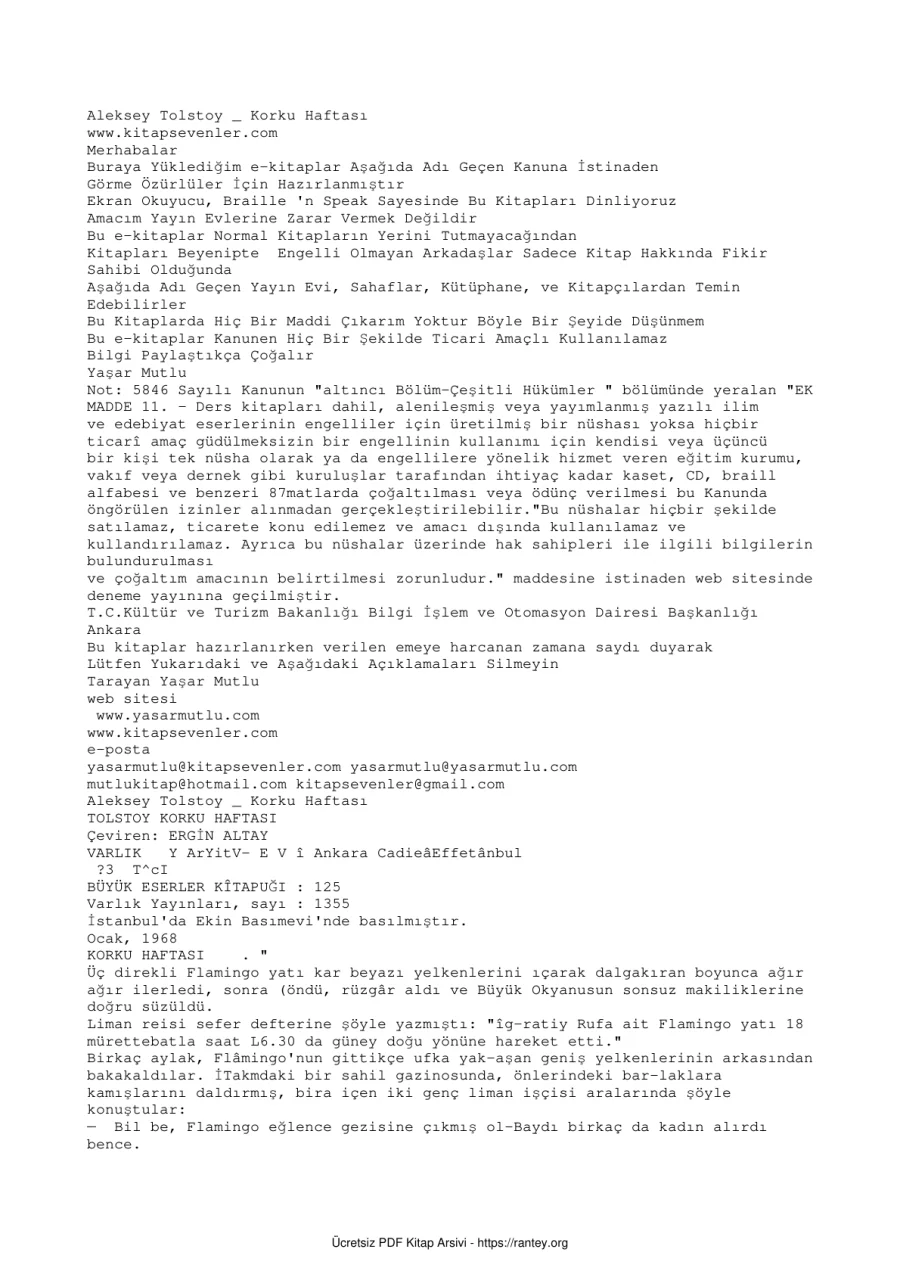 Aleksey Tolstoy _ Korku Haftası
www.kitapsevenler.com
Merhabalar
Buraya Yüklediğim e-kitaplar Aşağıda Adı Geçen Kanuna İstinaden
Görme Özürlüler İçin Hazırlanmıştır
Ekran Okuyucu, Braille 'n Speak Sayesinde Bu Kitapları Dinliyoruz
Amacım Yayın Evlerine Zarar Vermek Değildir
Bu e-kitaplar Normal Kitapların Yerini Tutmayacağından
Kitapları Beyenipte  Engelli Olmayan Arkadaşlar Sadece Kitap Hakkında Fikir Sahibi Olduğunda
Aşağıda Adı Geçen Yayın Evi, Sahaflar, Kütüphane, ve Kitapçılardan Temin Edebilirler
Bu Kitaplarda Hiç Bir Maddi Çıkarım Yoktur Böyle Bir Şeyide Düşünmem
Bu e-kitaplar Kanunen Hiç Bir Şekilde Ticari Amaçlı Kullanılamaz
Bilgi Paylaştıkça Çoğalır
Yaşar Mutlu
Not: 5846 Sayılı Kanunun "altıncı Bölüm-Çeşitli Hükümler " bölümünde yeralan "EK MADDE 11. - Ders kitapları dahil, alenileşmiş veya yayımlanmış yazılı ilim ve edebiyat eserlerinin engelliler için üretilmiş bir nüshası yoksa hiçbir ticarî amaç güdülmeksizin bir engellinin kullanımı için kendisi veya üçüncü bir kişi tek nüsha olarak ya da engellilere yönelik hizmet veren eğitim kurumu, vakıf veya dernek gibi kuruluşlar tarafından ihtiyaç kadar kaset, CD, braill alfabesi ve benzeri 87matlarda çoğaltılması veya ödünç verilmesi bu Kanunda öngörülen izinler alınmadan gerçekleştirilebilir."Bu nüshalar hiçbir şekilde satılamaz, ticarete konu edilemez ve amacı dışında kullanılamaz ve kullandırılamaz. Ayrıca bu nüshalar üzerinde hak sahipleri ile ilgili bilgilerin bulundurulması
ve çoğaltım amacının belirtilmesi zorunludur." maddesine istinaden web sitesinde deneme yayınına geçilmiştir.
T.C.Kültür ve Turizm Bakanlığı Bilgi İşlem ve Otomasyon Dairesi Başkanlığı
Ankara
Bu kitaplar hazırlanırken verilen emeye harcanan zamana saydı duyarak
Lütfen Yukarıdaki ve Aşağıdaki Açıklamaları Silmeyin
Tarayan Yaşar Mutlu
web sitesi
www.yasarmutlu.com
www.kitapsevenler.com
e-posta
yasarmutlu@kitapsevenler.com yasarmutlu@yasarmutlu.com
mutlukitap@hotmail.com kitapsevenler@gmail.com
Aleksey Tolstoy _ Korku Haftası
TOLSTOY KORKU HAFTASI
Çeviren: ERGİN ALTAY
VARLIK   Y ArYitV- E V î Ankara CadieâEffetânbul
?3  T^cI
BÜYÜK ESERLER KÎTAPUĞI : 125
Varlık Yayınları, sayı : 1355
İstanbul'da Ekin Basımevi'nde basılmıştır.
Ocak, 1968
KORKU HAFTASI    . "
Üç direkli Flamingo yatı kar beyazı yelkenlerini ıçarak dalgakıran boyunca ağır ağır ilerledi, sonra (öndü, rüzgâr aldı ve Büyük Okyanusun sonsuz makiliklerine doğru süzüldü.
Liman reisi sefer defterine şöyle yazmıştı: "îg-ratiy Rufa ait Flamingo yatı 18 mürettebatla saat L6.30 da güney doğu yönüne hareket etti."
Birkaç aylak, Flâmingo'nun gittikçe ufka yak-aşan geniş yelkenlerinin arkasından bakakaldılar. İTakmdaki bir sahil gazinosunda, önlerindeki bar-laklara kamışlarını daldırmış, bira içen iki genç liman işçisi aralarında şöyle konuştular:
—  Bil be, Flamingo eğlence gezisine çıkmış ol-Baydı birkaç da kadın alırdı bence.

Ücretsiz PDF Kitap Arsivi - https://rantey.org